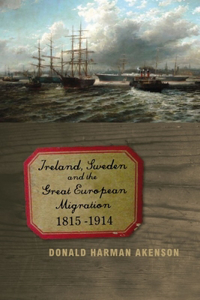 Ireland, Sweden and the Great European Migration 1815 -1914

DONALD HARMAN AKENSON